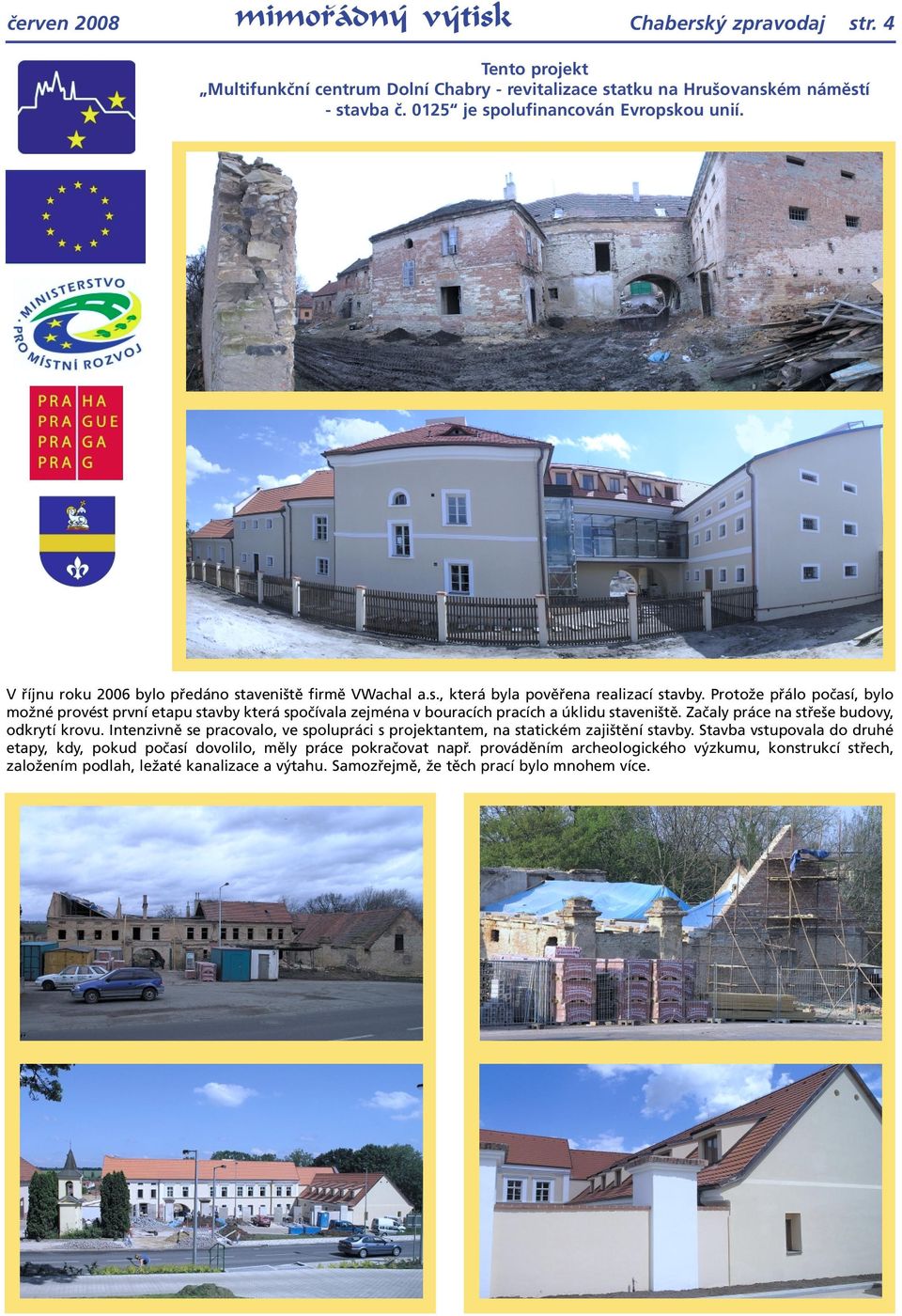 červen 2008 mimořádný výtisk Chaberský zpravodaj str. 4

Tento projekt
„Multifunkční centrum Dolní Chabry - revitalizace statku na Hrušovanském náměstí - stavba č. 0125“ je spolufinancován Evropskou unií.

MINISTERSTVO PRO MÍSTNÍ ROZVOJ

PRA HA
PRA GUE
PRA GA
PRA G

V říjnu roku 2006 bylo předáno staveniště firmě VWachal a.s., která byla pověřena realizací stavby. Protože přálo počasí, bylo možné provést první etapu stavby která spočívala zejména v bouracích pracích a úklidu staveniště. Začaly práce na střeše budovy, odkrytí krovu. Intenzivně se pracovalo, ve spolupráci s projektantem, na statickém zajištění stavby. Stavba vstupovala do druhé etapy, kdy, pokud počasí dovolilo, měly práce pokračovat např. prováděním archeologického výzkumu, konstrukcí střech, založením podlah, ležaté kanalizace a výtahu. Samozřejmě, že těch prací bylo mnohem více.